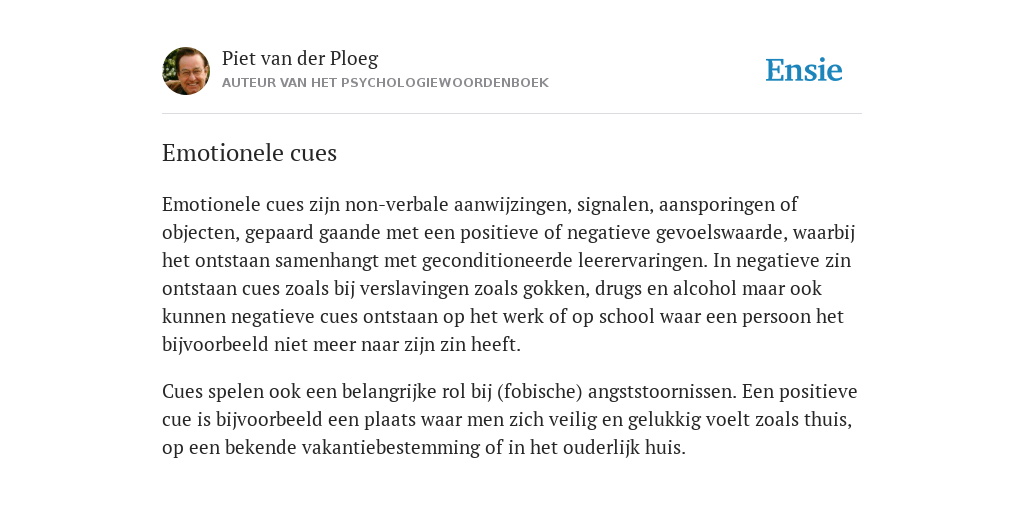 Piet van der Ploeg
AUTEUR VAN HET PSYCHOLOGIEWOORDENBOEK

Ensie

Emotionele cues

Emotionele cues zijn non-verbale aanwijzingen, signalen, aansporingen of objecten, gepaard gaande met een positieve of negatieve gevoelswaarde, waarbij het ontstaan samenhangt met geconditioneerde leerervaringen. In negatieve zin ontstaan cues zoals bij verslavingen zoals gokken, drugs en alcohol maar ook kunnen negatieve cues ontstaan op het werk of op school waar een persoon het bijvoorbeeld niet meer naar zijn zin heeft.

Cues spelen ook een belangrijke rol bij (fobische) angststoornissen. Een positieve cue is bijvoorbeeld een plaats waar men zich veilig en gelukkig voelt zoals thuis, op een bekende vakantiebestemming of in het ouderlijk huis.